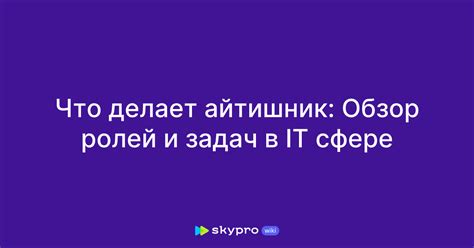 Что делает айтишник: Обзор ролей и задач в IT сфере

skypro wiki